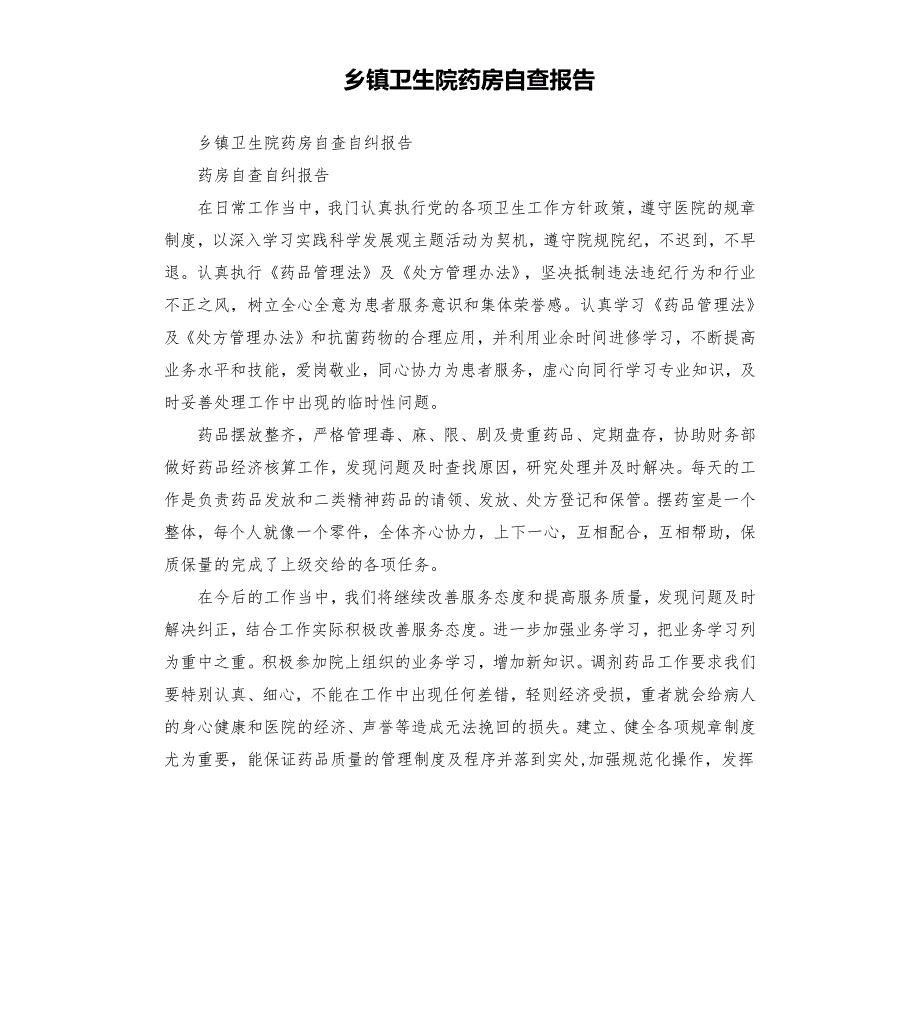 乡镇卫生院药房自查报告

乡镇卫生院药房自查自纠报告

药房自查自纠报告

在日常工作当中，我门认真执行党的各项卫生工作方针政策，遵守医院的规章制度，以深入学习实践科学发展观主题活动为契机，遵守院规院纪，不迟到，不早退。认真执行《药品管理法》及《处方管理办法》，坚决抵制违法违纪行为和行业不正之风，树立全心全意为患者服务意识和集体荣誉感。认真学习《药品管理法》及《处方管理办法》和抗菌药物的合理应用，并利用业余时间进修学习，不断提高业务水平和技能，爱岗敬业，同心协力为患者服务，虚心向同行学习专业知识，及时妥善处理工作中出现的临时性问题。

药品摆放整齐，严格管理毒、麻、限、剧及贵重药品、定期盘存，协助财务部做好药品经济核算工作，发现问题及时查找原因，研究处理并及时解决。每天的工作是负责药品发放和二类精神药品的请领、发放、处方登记和保管。摆药室是一个整体，每个人就像一个零件，全体齐心协力，上下一心，互相配合，互相帮助，保质保量的完成了上级交给的各项任务。

在今后的工作当中，我们将继续改善服务态度和提高服务质量，发现问题及时解决纠正，结合工作实际积极改善服务态度。进一步加强业务学习，把业务学习列为重中之重。积极参加院上组织的业务学习，增加新知识。调剂药品工作要求我们要特别认真、细心，不能在工作中出现任何差错，轻则经济受损，重者就会给病人的身心健康和医院的经济、声誉等造成无法挽回的损失。建立、健全各项规章制度尤为重要，能保证药品质量的管理制度及程序并落到实处,加强规范化操作，发挥